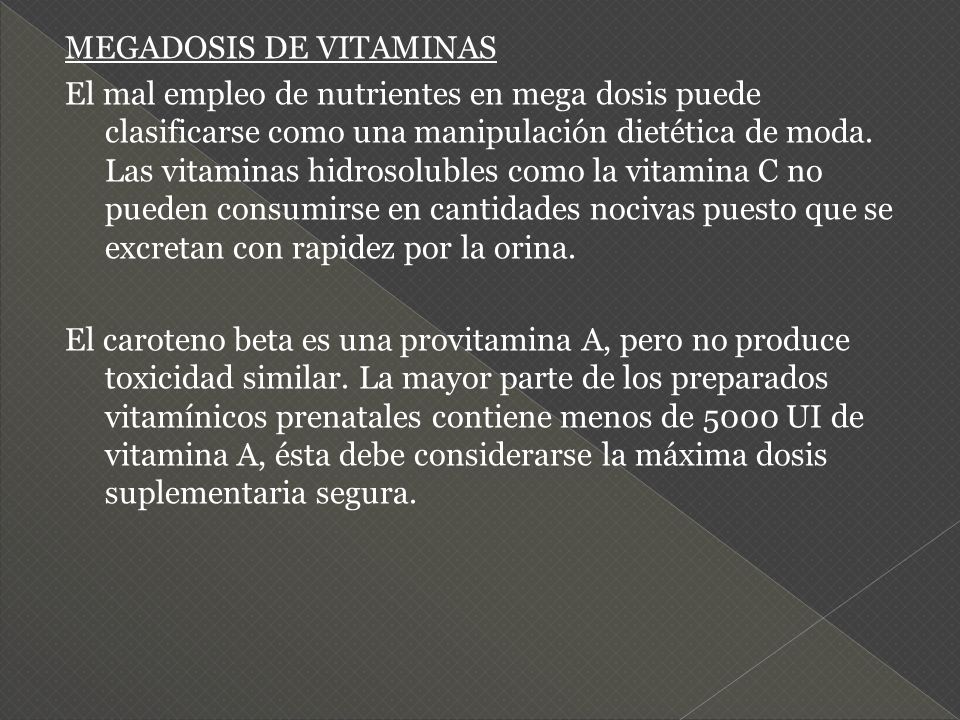 MEGADOSIS DE VITAMINAS

El mal empleo de nutrientes en mega dosis puede clasificarse como una manipulación dietética de moda. Las vitaminas hidrosolubles como la vitamina C no pueden consumirse en cantidades nocivas puesto que se excretan con rapidez por la orina.

El caroteno beta es una provitamina A, pero no produce toxicidad similar. La mayor parte de los preparados vitamínicos prenatales contiene menos de 5000 UI de vitamina A, ésta debe considerarse la máxima dosis suplementaria segura.